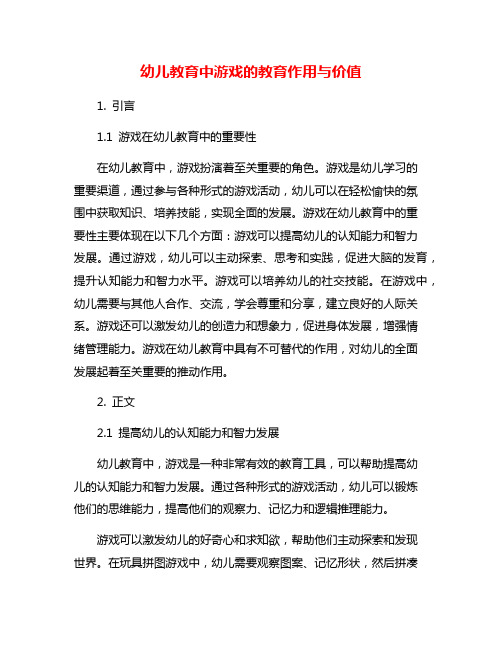 幼儿教育中游戏的教育作用与价值

1. 引言

1.1 游戏在幼儿教育中的重要性

在幼儿教育中，游戏扮演着至关重要的角色。游戏是幼儿学习的重要渠道，通过参与各种形式的游戏活动，幼儿可以在轻松愉快的氛围中获取知识、培养技能，实现全面的发展。游戏在幼儿教育中的重要性主要体现在以下几个方面：游戏可以提高幼儿的认知能力和智力发展。通过游戏，幼儿可以主动探索、思考和实践，促进大脑的发育，提升认知能力和智力水平。游戏可以培养幼儿的社交技能。在游戏中，幼儿需要与其他人合作、交流，学会尊重和分享，建立良好的人际关系。游戏还可以激发幼儿的创造力和想象力，促进身体发展，增强情绪管理能力。游戏在幼儿教育中具有不可替代的作用，对幼儿的全面发展起着至关重要的推动作用。

2. 正文

2.1 提高幼儿的认知能力和智力发展

幼儿教育中，游戏是一种非常有效的教育工具，可以帮助提高幼儿的认知能力和智力发展。通过各种形式的游戏活动，幼儿可以锻炼他们的思维能力，提高他们的观察力、记忆力和逻辑推理能力。

游戏可以激发幼儿的好奇心和求知欲，帮助他们主动探索和发现世界。在玩具拼图游戏中，幼儿需要观察图案、记忆形状，然后拼凑